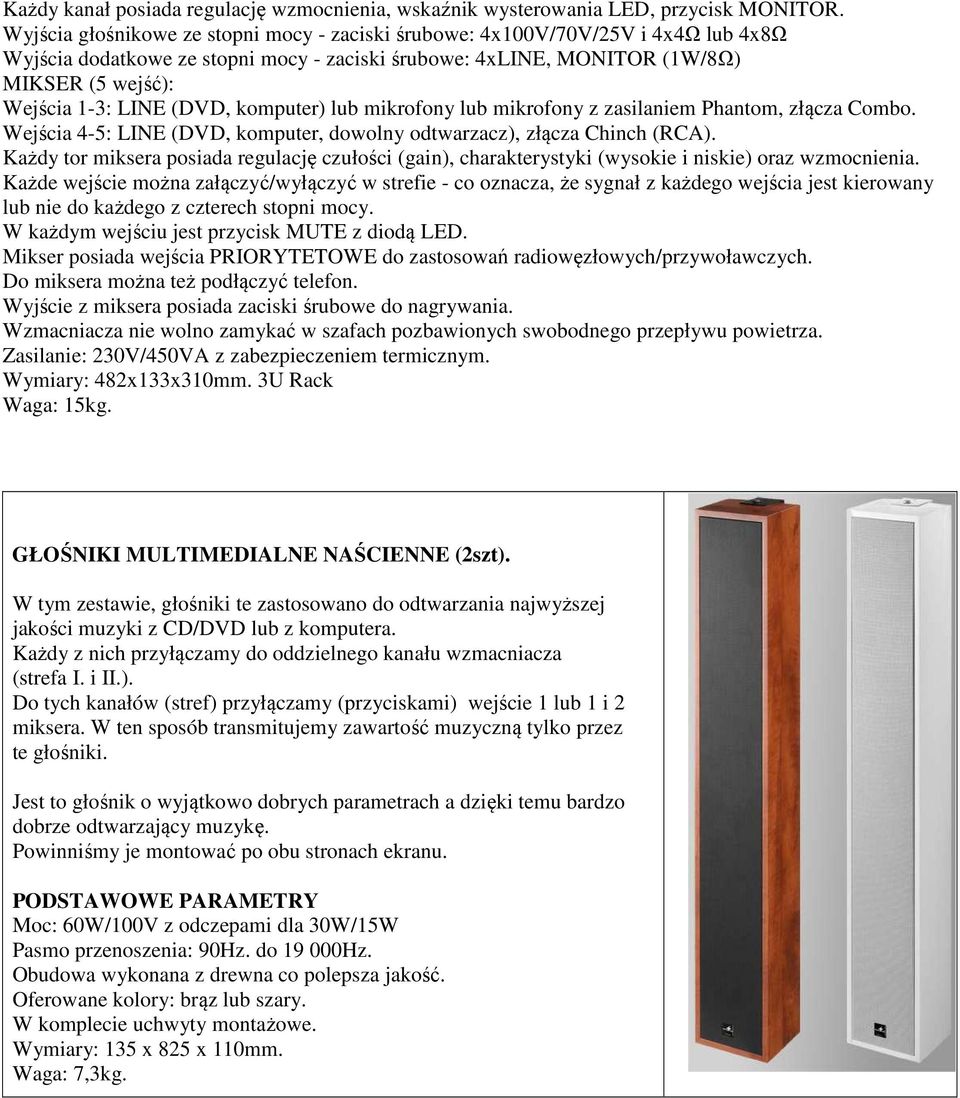 Każdy kanał posiada regulację wzmocnienia, wskaźnik wysterowania LED, przycisk MONITOR.
Wyjścia głośnikowe ze stopni mocy - zaciski śrubowe: 4x100V/70V/25V i 4x4Ω lub 4x8Ω
Wyjścia dodatkowe ze stopni mocy - zaciski śrubowe: 4xLINE, MONITOR (1W/8Ω)
MIKSER (5 wejść):
Wejścia 1-3: LINE (DVD, komputer) lub mikrofony lub mikrofony z zasilaniem Phantom, złącza Combo.
Wejścia 4-5: LINE (DVD, komputer, dowolny odtwarzacz), złącza Chinch (RCA).
Każdy tor miksera posiada regulację czułości (gain), charakterystyki (wysokie i niskie) oraz wzmocnienia.
Każde wejście można załączyć/wyłączyć w strefie - co oznacza, że sygnał z każdego wejścia jest kierowany lub nie do każdego z czterech stopni mocy.
W każdym wejściu jest przycisk MUTE z diodą LED.
Mikser posiada wejścia PRIORYTETOWE do zastosowań radiowęzłowych/przywoławczych.
Do miksera można też podłączyć telefon.
Wyjście z miksera posiada zaciski śrubowe do nagrywania.
Wzmacniacza nie wolno zamykać w szafach pozbawionych swobodnego przepływu powietrza.
Zasilanie: 230V/450VA z zabezpieczeniem termicznym.
Wymiary: 482x133x310mm. 3U Rack
Waga: 15kg.

GŁOŚNIKI MULTIMEDIALNE NAŚCIENNE (2szt).

W tym zestawie, głośniki te zastosowano do odtwarzania najwyższej jakości muzyki z CD/DVD lub z komputera.
Każdy z nich przyłączamy do oddzielnego kanału wzmacniacza (strefa I. i II.).
Do tych kanałów (stref) przyłączamy (przyciskami) wejście 1 lub 1 i 2 miksera. W ten sposób transmitujemy zawartość muzyczną tylko przez te głośniki.

Jest to głośnik o wyjątkowo dobrych parametrach a dzięki temu bardzo dobrze odtwarzający muzykę.
Powinniśmy je montować po obu stronach ekranu.

PODSTAWOWE PARAMETRY
Moc: 60W/100V z odczepami dla 30W/15W
Pasmo przenoszenia: 90Hz. do 19 000Hz.
Obudowa wykonana z drewna co polepsza jakość.
Oferowane kolory: brąz lub szary.
W komplecie uchwyty montażowe.
Wymiary: 135 x 825 x 110mm.
Waga: 7,3kg.